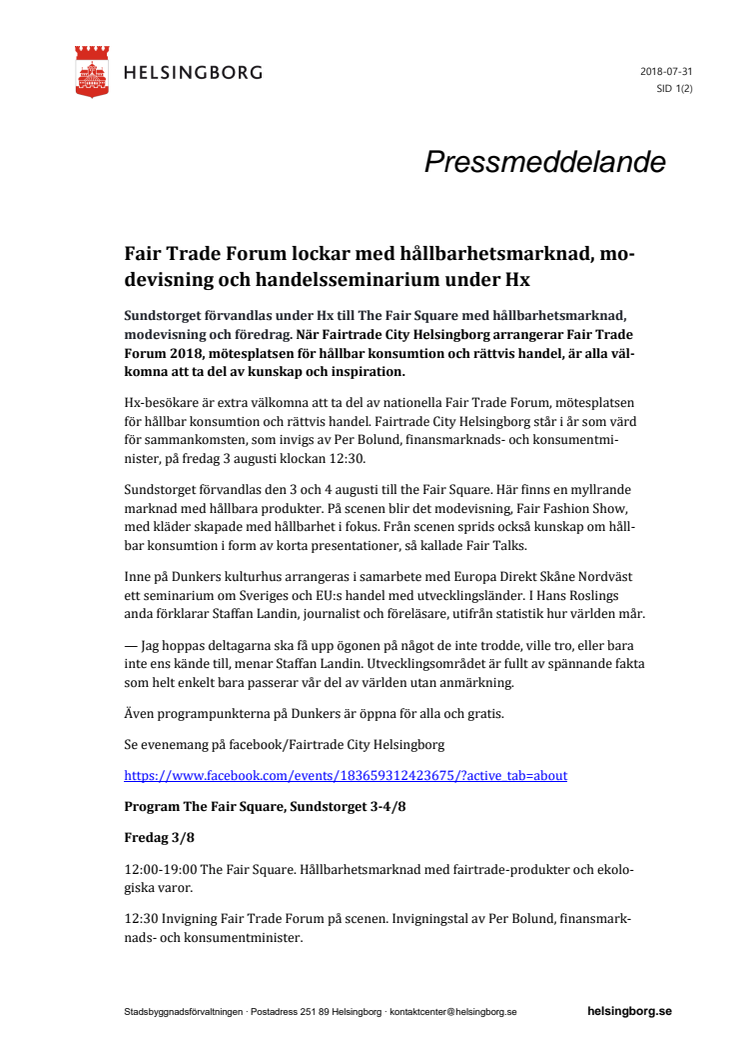 HELSINGBORG

2018-07-31
SID 1(2)

Pressmeddelande

Fair Trade Forum lockar med hållbarhetsmarknad, modevisning och handelsseminarium under Hx

Sundstorget förvandlas under Hx till The Fair Square med hållbarhetsmarknad, modevisning och föredrag. När Fairtrade City Helsingborg arrangerar Fair Trade Forum 2018, mötesplatsen för hållbar konsumtion och rättvis handel, är alla välkomna att ta del av kunskap och inspiration.

Hx-besökare är extra välkomna att ta del av nationella Fair Trade Forum, mötesplatsen för hållbar konsumtion och rättvis handel. Fairtrade City Helsingborg står i år som värd för sammankomsten, som invigs av Per Bolund, finansmarknads- och konsumentminister, på fredag 3 augusti klockan 12:30.

Sundstorget förvandlas den 3 och 4 augusti till the Fair Square. Här finns en myllrande marknad med hållbara produkter. På scenen blir det modevisning, Fair Fashion Show, med kläder skapade med hållbarhet i fokus. Från scenen sprids också kunskap om hållbar konsumtion i form av korta presentationer, så kallade Fair Talks.

Inne på Dunkers kulturhus arrangeras i samarbete med Europa Direkt Skåne Nordväst ett seminarium om Sveriges och EU:s handel med utvecklingsländer. I Hans Roslings anda förklarar Staffan Landin, journalist och föreläsare, utifrån statistik hur världen mår.

— Jag hoppas deltagarna ska få upp ögonen på något de inte trodde, ville tro, eller bara inte ens kände till, menar Staffan Landin. Utvecklingsområdet är fullt av spännande fakta som helt enkelt bara passerar vår del av världen utan anmärkning.

Även programpunkterna på Dunkers är öppna för alla och gratis.

Se evenemang på facebook/Fairtrade City Helsingborg

https://www.facebook.com/events/183659312423675/?active_tab=about

Program The Fair Square, Sundstorget 3-4/8

Fredag 3/8

12:00-19:00 The Fair Square. Hållbarhetsmarknad med fairtrade-produkter och ekologiska varor.

12:30 Invigning Fair Trade Forum på scenen. Invigningstal av Per Bolund, finansmarknads- och konsumentminister.

Stadsbyggnadsförvaltningen · Postadress 251 89 Helsingborg · kontaktcenter@helsingborg.se

helsingborg.se